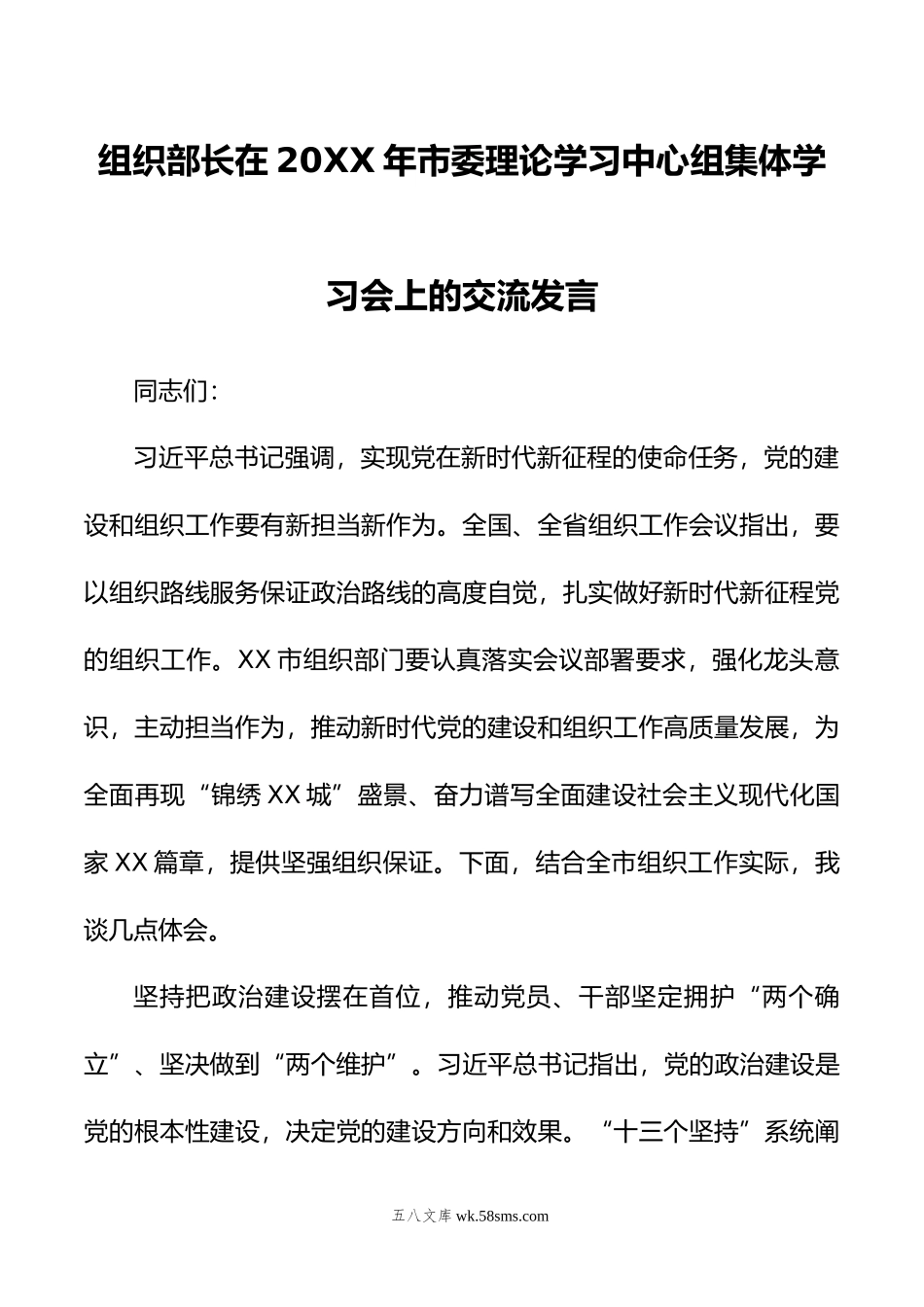 组织部长在20XX年市委理论学习中心组集体学习会上的交流发言

同志们：

习近平总书记强调，实现党在新时代新征程的使命任务，党的建设和组织工作要有新担当新作为。全国、全省组织工作会议指出，要以组织路线服务保证政治路线的高度自觉，扎实做好新时代新征程党的组织工作。XX市组织部门要认真落实会议部署要求，强化龙头意识，主动担当作为，推动新时代党的建设和组织工作高质量发展，为全面再现“锦绣XX城”盛景、奋力谱写全面建设社会主义现代化国家XX篇章，提供坚强组织保证。下面，结合全市组织工作实际，我谈几点体会。

坚持把政治建设摆在首位，推动党员、干部坚定拥护“两个确立”、坚决做到“两个维护”。习近平总书记指出，党的政治建设是党的根本性建设，决定党的建设方向和效果。“十三个坚持”系统阐

五八文库 wk.58sms.com